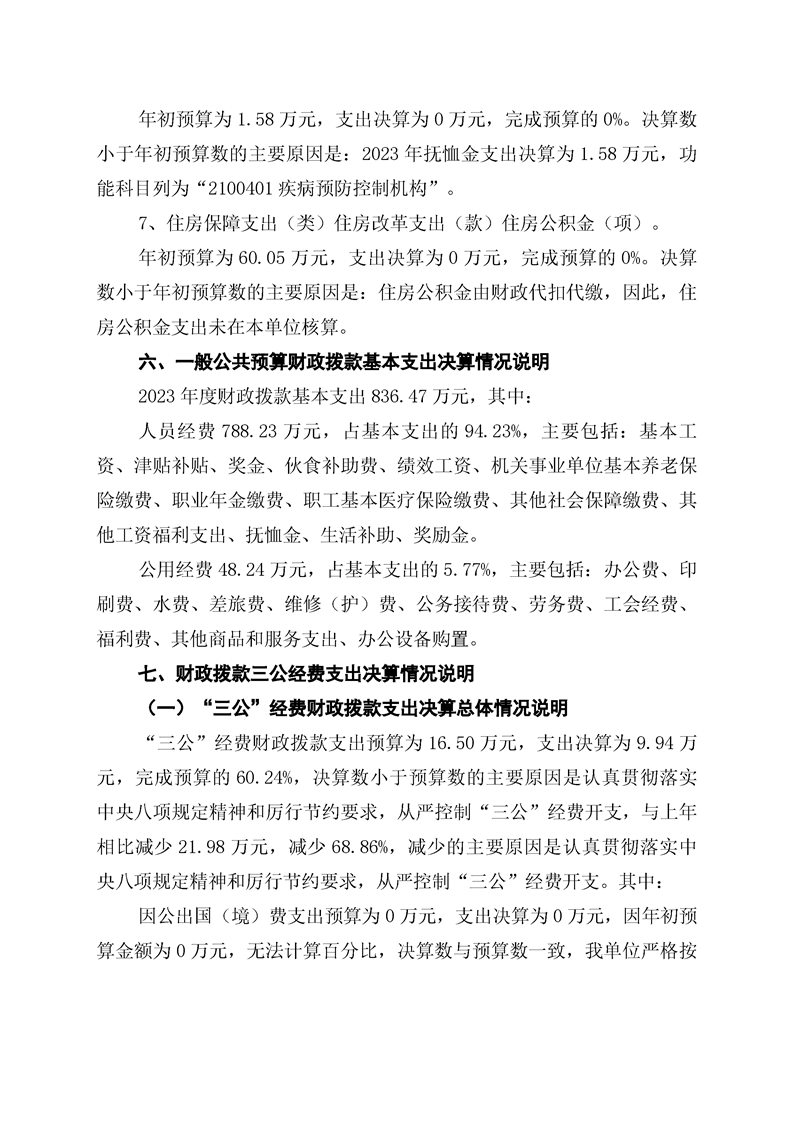 年初预算为 1.58 万元，支出决算为 0 万元，完成预算的 0%。决算数小于年初预算数的主要原因是：2023 年抚恤金支出决算为 1.58 万元，功能科目列为“2100401 疾病预防控制机构”。

7、住房保障支出（类）住房改革支出（款）住房公积金（项）。

年初预算为 60.05 万元，支出决算为 0 万元，完成预算的 0%。决算数小于年初预算数的主要原因是：住房公积金由财政代扣代缴，因此，住房公积金支出未在本单位核算。

六、一般公共预算财政拨款基本支出决算情况说明

2023 年度财政拨款基本支出 836.47 万元，其中：

人员经费 788.23 万元，占基本支出的 94.23%，主要包括：基本工资、津贴补贴、奖金、伙食补助费、绩效工资、机关事业单位基本养老保险缴费、职业年金缴费、职工基本医疗保险缴费、其他社会保障缴费、其他工资福利支出、抚恤金、生活补助、奖励金。

公用经费 48.24 万元，占基本支出的 5.77%，主要包括：办公费、印刷费、水费、差旅费、维修（护）费、公务接待费、劳务费、工会经费、福利费、其他商品和服务支出、办公设备购置。

七、财政拨款三公经费支出决算情况说明

（一）“三公”经费财政拨款支出决算总体情况说明

“三公”经费财政拨款支出预算为 16.50 万元，支出决算为 9.94 万元，完成预算的 60.24%，决算数小于预算数的主要原因是认真贯彻落实中央八项规定精神和厉行节约要求，从严控制“三公”经费开支，与上年相比减少 21.98 万元，减少 68.86%，减少的主要原因是认真贯彻落实中央八项规定精神和厉行节约要求，从严控制“三公”经费开支。其中：

因公出国（境）费支出预算为 0 万元，支出决算为 0 万元，因年初预算金额为 0 万元，无法计算百分比，决算数与预算数一致，我单位严格按